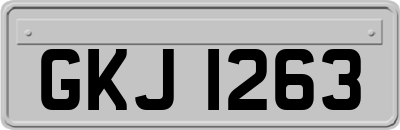 GKJ 1263